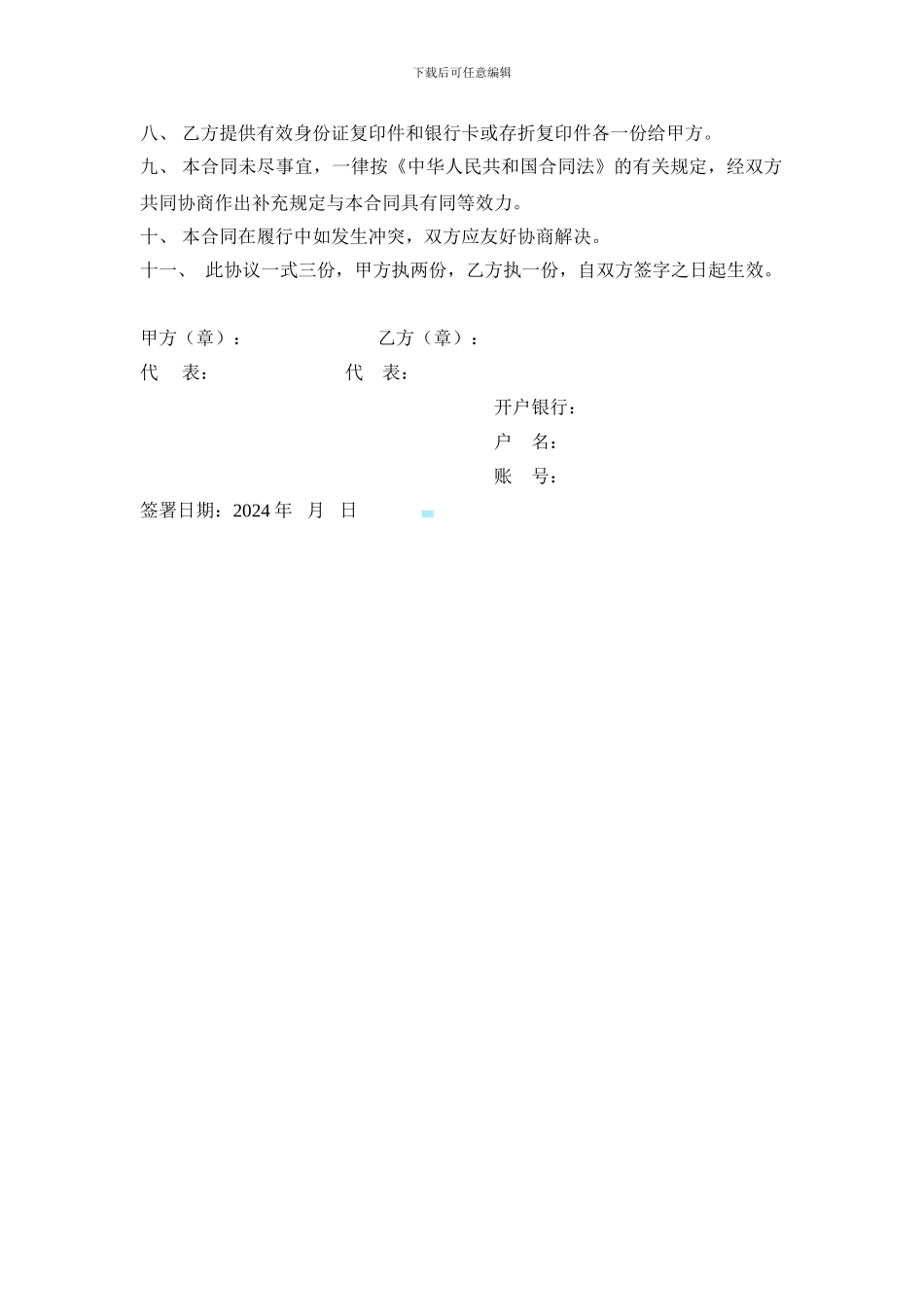 下载后可任意编辑

八、 乙方提供有效身份证复印件和银行卡或存折复印件各一份给甲方。

九、 本合同未尽事宜，一律按《中华人民共和国合同法》的有关规定，经双方共同协商作出补充规定与本合同具有同等效力。

十、 本合同在履行中如发生冲突，双方应友好协商解决。

十一、 此协议一式三份，甲方执两份，乙方执一份，自双方签字之日起生效。

甲方（章）： 乙方（章）：

代 表： 代 表：

开户银行：

户 名：

账 号：

签署日期：2024 年 月 日